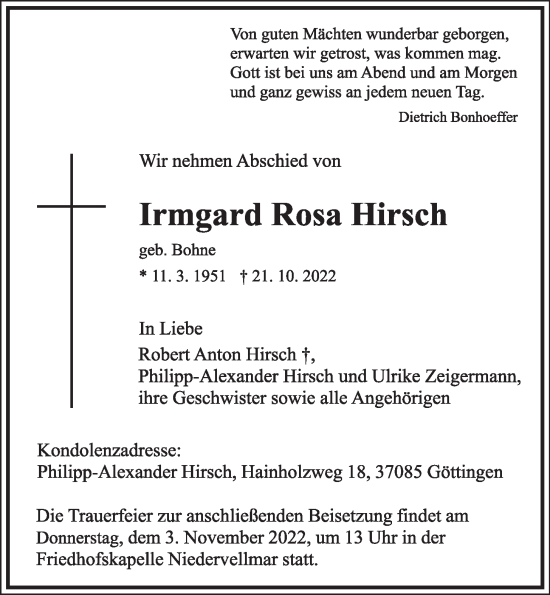 Von guten Mächten wunderbar geborgen,
erwarten wir getrost, was kommen mag.
Gott ist bei uns am Abend und am Morgen
und ganz gewiss an jedem neuen Tag.

Dietrich Bonhoeffer

Wir nehmen Abschied von

Irmgard Rosa Hirsch

geb. Bohne

* 11. 3. 1951 † 21. 10. 2022

In Liebe
Robert Anton Hirsch †,
Philipp-Alexander Hirsch und Ulrike Zeigermann,
ihre Geschwister sowie alle Angehörigen

Kondolenzadresse:
Philipp-Alexander Hirsch, Hainholzweg 18, 37085 Göttingen

Die Trauerfeier zur anschließenden Beisetzung findet am Donnerstag, dem 3. November 2022, um 13 Uhr in der Friedhofskapelle Niedervellmar statt.